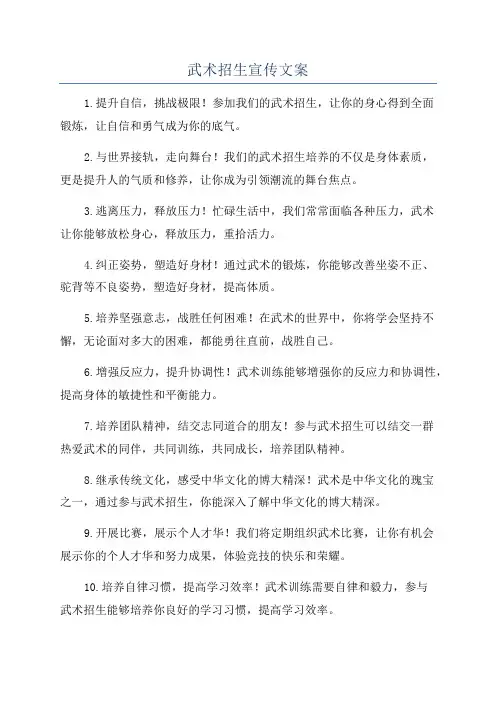 武术招生宣传文案

1.提升自信，挑战极限！参加我们的武术招生，让你的身心得到全面锻炼，让自信和勇气成为你的底气。

2.与世界接轨，走向舞台！我们的武术招生培养的不仅是身体素质，更是提升人的气质和修养，让你成为引领潮流的舞台焦点。

3.逃离压力，释放压力！忙碌生活中，我们常常面临各种压力，武术让你能够放松身心，释放压力，重拾活力。

4.纠正姿势，塑造好身材！通过武术的锻炼，你能够改善坐姿不正、驼背等不良姿势，塑造好身材，提高体质。

5.培养坚强意志，战胜任何困难！在武术的世界中，你将学会坚持不懈，无论面对多大的困难，都能勇往直前，战胜自己。

6.增强反应力，提升协调性！武术训练能够增强你的反应力和协调性，提高身体的敏捷性和平衡能力。

7.培养团队精神，结交志同道合的朋友！参与武术招生可以结交一群热爱武术的同伴，共同训练，共同成长，培养团队精神。

8.继承传统文化，感受中华文化的博大精深！武术是中华文化的瑰宝之一，通过参与武术招生，你能深入了解中华文化的博大精深。

9.开展比赛，展示个人才华！我们将定期组织武术比赛，让你有机会展示你的个人才华和努力成果，体验竞技的快乐和荣耀。

10.培养自律习惯，提高学习效率！武术训练需要自律和毅力，参与武术招生能够培养你良好的学习习惯，提高学习效率。